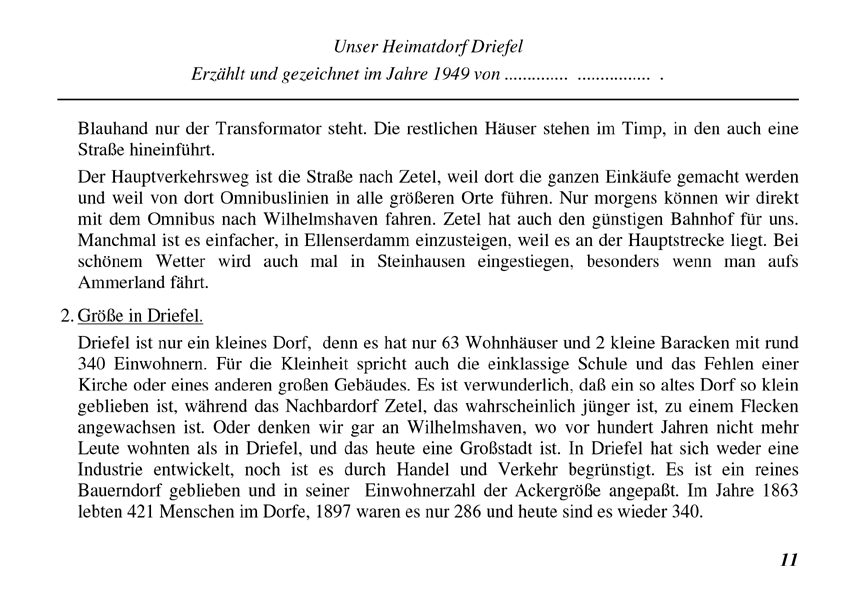 Unser Heimatdorf Driefel
Erzählt und gezeichnet im Jahre 1949 von ............. ................ .

Blauhand nur der Transformator steht. Die restlichen Häuser stehen im Timp, in den auch eine Straße hineinführt.

Der Hauptverkehrsweg ist die Straße nach Zetel, weil dort die ganzen Einkäufe gemacht werden und weil von dort Omnibuslinien in alle größeren Orte führen. Nur morgens können wir direkt mit dem Omnibus nach Wilhelmshaven fahren. Zetel hat auch den günstigen Bahnhof für uns. Manchmal ist es einfacher, in Ellenserdamm einzusteigen, weil es an der Hauptstrecke liegt. Bei schönem Wetter wird auch mal in Steinhausen eingestiegen, besonders wenn man aufs Ammerland fährt.

2. Größe in Driefel.

Driefel ist nur ein kleines Dorf, denn es hat nur 63 Wohnhäuser und 2 kleine Baracken mit rund 340 Einwohnern. Für die Kleinheit spricht auch die einklassige Schule und das Fehlen einer Kirche oder eines anderen großen Gebäudes. Es ist verwunderlich, daß ein so altes Dorf so klein geblieben ist, während das Nachbardorf Zetel, das wahrscheinlich jünger ist, zu einem Flecken angewachsen ist. Oder denken wir gar an Wilhelmshaven, wo vor hundert Jahren nicht mehr Leute wohnten als in Driefel, und das heute eine Großstadt ist. In Driefel hat sich weder eine Industrie entwickelt, noch ist es durch Handel und Verkehr begrünstigt. Es ist ein reines Bauerndorf geblieben und in seiner Einwohnerzahl der Ackergröße angepaßt. Im Jahre 1863 lebten 421 Menschen im Dorfe, 1897 waren es nur 286 und heute sind es wieder 340.

11